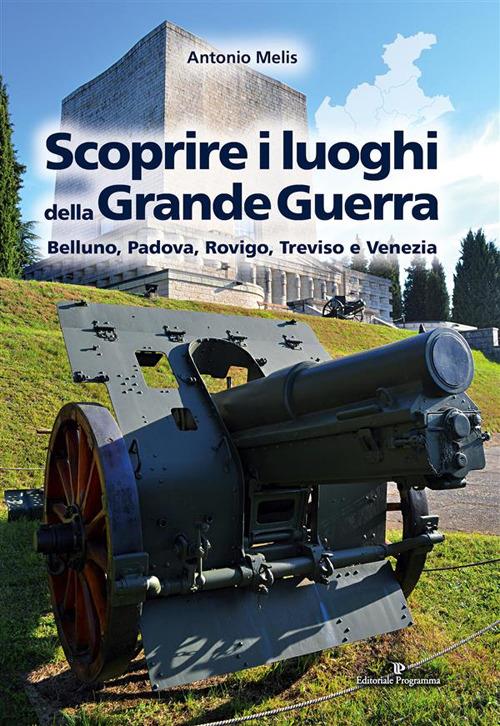 Antonio Melis

Scoprire i luoghi della Grande Guerra

Belluno, Padova, Rovigo, Treviso e Venezia

Editoriale Programma